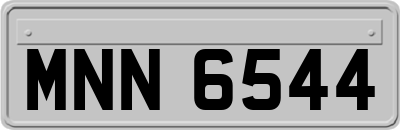 MNN 6544